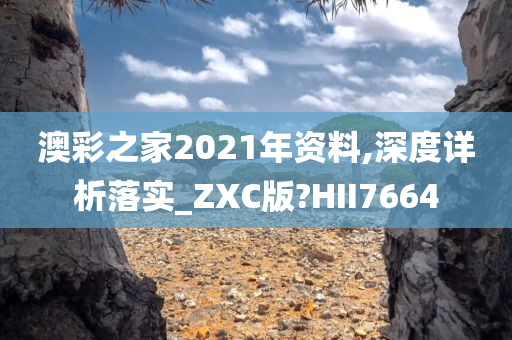 澳彩之家2021年资料,深度详析落实_ZXC版?HII7664